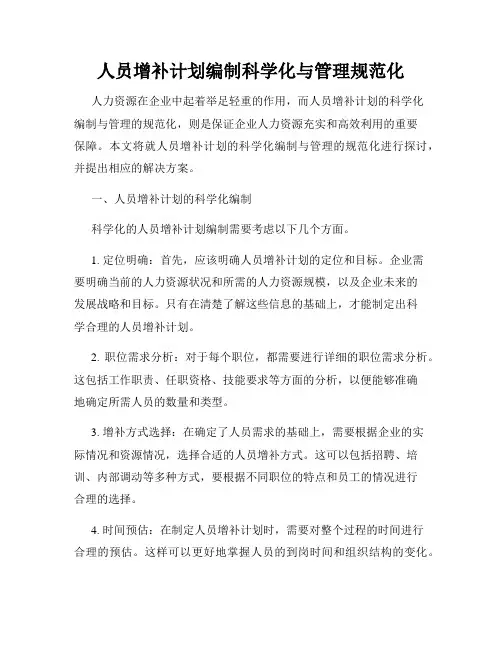 人员增补计划编制科学化与管理规范化

人力资源在企业中起着举足轻重的作用，而人员增补计划的科学化编制与管理的规范化，则是保证企业人力资源充实和高效利用的重要保障。本文将就人员增补计划的科学化编制与管理的规范化进行探讨，并提出相应的解决方案。

一、人员增补计划的科学化编制

科学化的人员增补计划编制需要考虑以下几个方面。

1. 定位明确：首先，应该明确人员增补计划的定位和目标。企业需要明确当前的人力资源状况和所需的人力资源规模，以及企业未来的发展战略和目标。只有在清楚了解这些信息的基础上，才能制定出科学合理的人员增补计划。

2. 职位需求分析：对于每个职位，都需要进行详细的职位需求分析。这包括工作职责、任职资格、技能要求等方面的分析，以便能够准确地确定所需人员的数量和类型。

3. 增补方式选择：在确定了人员需求的基础上，需要根据企业的实际情况和资源情况，选择合适的人员增补方式。这可以包括招聘、培训、内部调动等多种方式，要根据不同职位的特点和员工的情况进行合理的选择。

4. 时间预估：在制定人员增补计划时，需要对整个过程的时间进行合理的预估。这样可以更好地掌握人员的到岗时间和组织结构的变化。